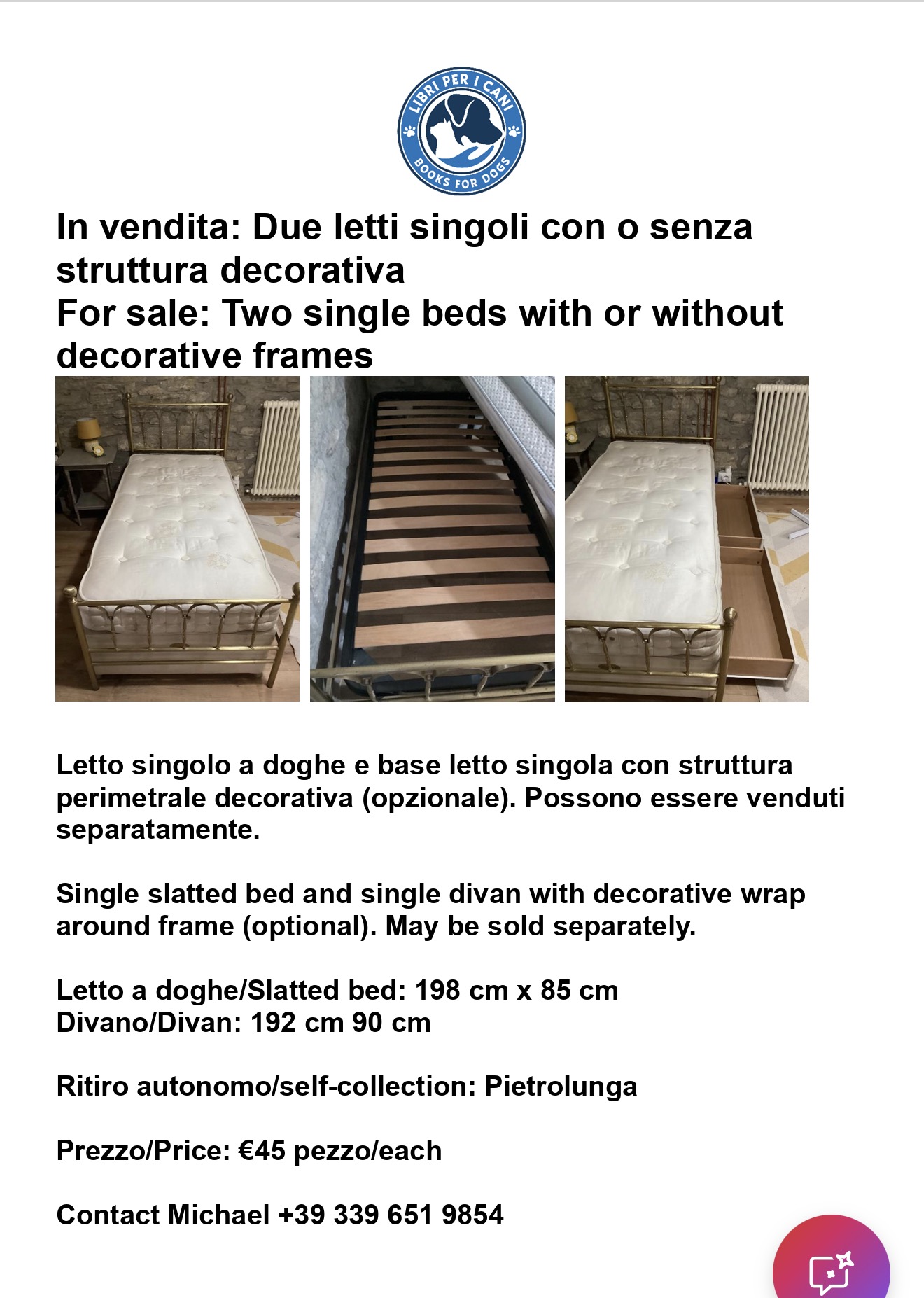 LIBRI PER I CANI
BOOKS FOR DOGS

In vendita: Due letti singoli con o senza struttura decorativa
For sale: Two single beds with or without decorative frames

Letto singolo a doghe e base letto singola con struttura perimetrale decorativa (opzionale). Possono essere venduti separatamente.

Single slatted bed and single divan with decorative wrap around frame (optional). May be sold separately.

Letto a doghe/Slatted bed: 198 cm x 85 cm
Divano/Divan: 192 cm 90 cm

Ritiro autonomo/self-collection: Pietrolunga

Prezzo/Price: €45 pezzo/each

Contact Michael +39 339 651 9854